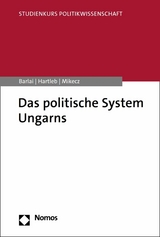 STUDIENKURS POLITIKWISSENSCHAFT

Barlai | Hartleb | Mikecz

Das politische System Ungarns

Nomos